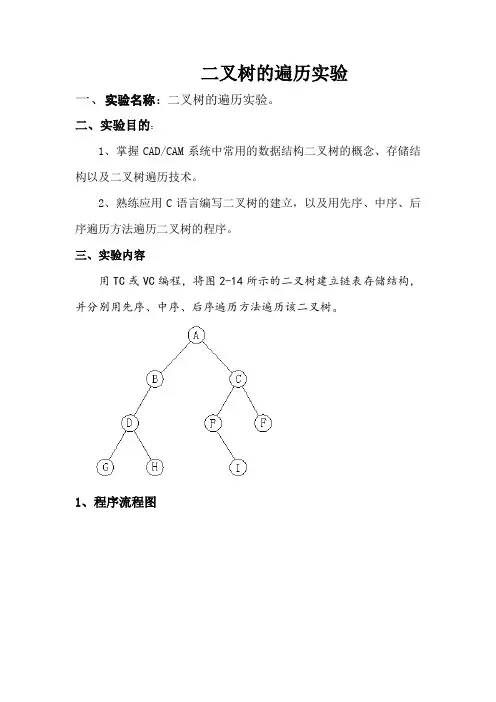 二叉树的遍历实验

一、实验名称：二叉树的遍历实验。

二、实验目的：

1、掌握 CAD/CAM 系统中常用的数据结构二叉树的概念、存储结构以及二叉树遍历技术。

2、熟练应用 C 语言编写二叉树的建立，以及用先序、中序、后序遍历方法遍历二叉树的程序。

三、实验内容

用 TC 或 VC 编程，将图 2-14 所示的二叉树建立链表存储结构，并分别用先序、中序、后序遍历方法遍历该二叉树。

A

B C

D F F

G H I

1、程序流程图